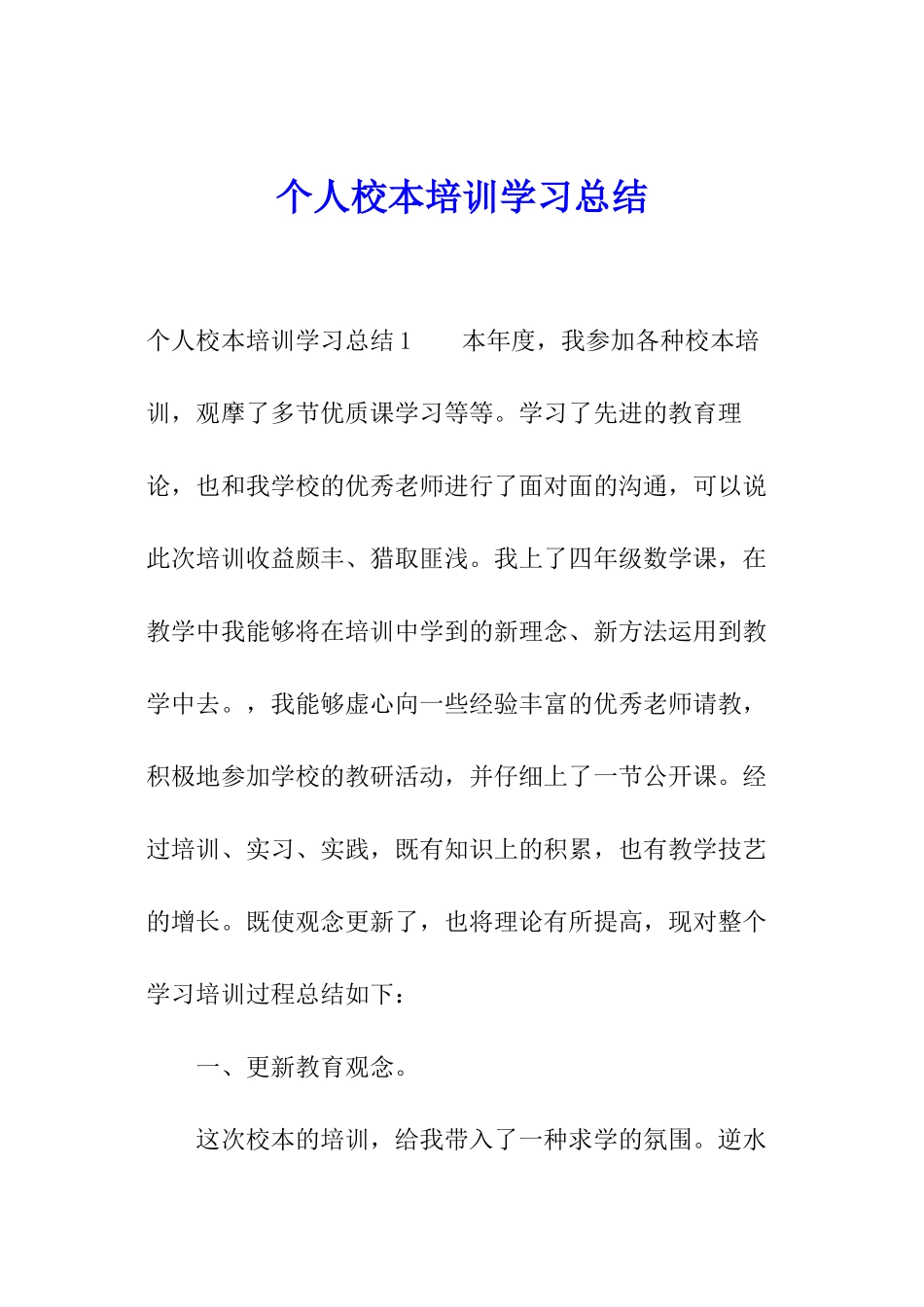 个人校本培训学习总结

个人校本培训学习总结1　　本年度，我参加各种校本培训，观摩了多节优质课学习等等。学习了先进的教育理论，也和我学校的优秀老师进行了面对面的沟通，可以说此次培训收益颇丰、猎取匪浅。我上了四年级数学课，在教学中我能够将在培训中学到的新理念、新方法运用到教学中去。，我能够虚心向一些经验丰富的优秀老师请教，积极地参加学校的教研活动，并仔细上了一节公开课。经过培训、实习、实践，既有知识上的积累，也有教学技艺的增长。既使观念更新了，也将理论有所提高，现对整个学习培训过程总结如下：

一、更新教育观念。

这次校本的培训，给我带入了一种求学的氛围。逆水